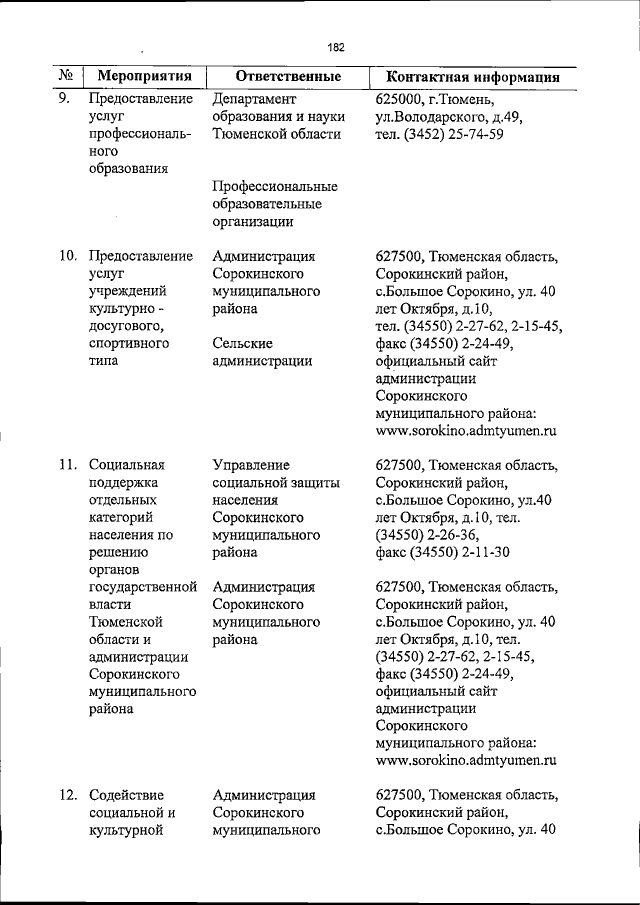 182

| № | Мероприятия | Ответственные | Контактная информация |
|---|---|---|---|
| 9. | Предоставление услуг профессионального образования | Департамент образования и науки Тюменской области<br><br>Профессиональные образовательные организации | 625000, г.Тюмень, ул.Володарского, д.49, тел. (3452) 25-74-59 |
| 10. | Предоставление услуг учреждений культурно - досугового, спортивного типа | Администрация Сорокинского муниципального района<br><br>Сельские администрации | 627500, Тюменская область, Сорокинский район, с.Большое Сорокино, ул. 40 лет Октября, д.10, тел. (34550) 2-27-62, 2-15-45, факс (34550) 2-24-49, официальный сайт администрации Сорокинского муниципального района: www.sorokino.admtyumen.ru |
| 11. | Социальная поддержка отдельных категорий населения по решению органов государственной власти Тюменской области и администрации Сорокинского муниципального района | Управление социальной защиты населения Сорокинского муниципального района<br><br>Администрация Сорокинского муниципального района | 627500, Тюменская область, Сорокинский район, с.Большое Сорокино, ул.40 лет Октября, д.10, тел. (34550) 2-26-36, факс (34550) 2-11-30<br><br>627500, Тюменская область, Сорокинский район, с.Большое Сорокино, ул. 40 лет Октября, д.10, тел. (34550) 2-27-62, 2-15-45, факс (34550) 2-24-49, официальный сайт администрации Сорокинского муниципального района: www.sorokino.admtyumen.ru |
| 12. | Содействие социальной и культурной | Администрация Сорокинского муниципального | 627500, Тюменская область, Сорокинский район, с.Большое Сорокино, ул. 40 |